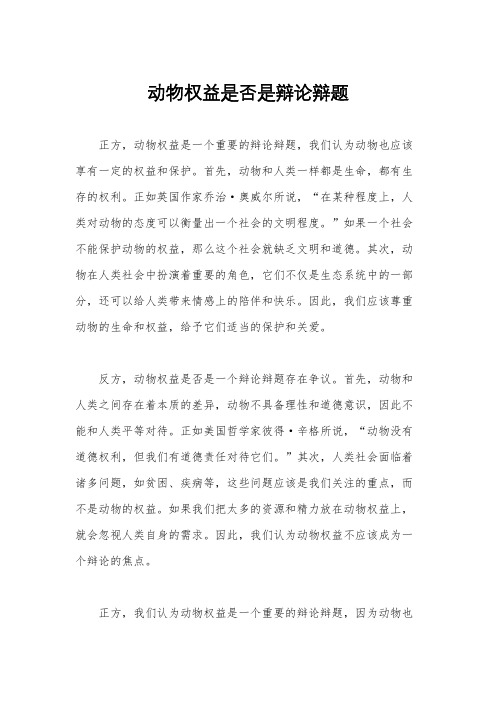 动物权益是否是辩论辩题

正方，动物权益是一个重要的辩论辩题，我们认为动物也应该享有一定的权益和保护。首先，动物和人类一样都是生命，都有生存的权利。正如英国作家乔治·奥威尔所说，“在某种程度上，人类对动物的态度可以衡量出一个社会的文明程度。”如果一个社会不能保护动物的权益，那么这个社会就缺乏文明和道德。其次，动物在人类社会中扮演着重要的角色，它们不仅是生态系统中的一部分，还可以给人类带来情感上的陪伴和快乐。因此，我们应该尊重动物的生命和权益，给予它们适当的保护和关爱。

反方，动物权益是否是一个辩论辩题存在争议。首先，动物和人类之间存在着本质的差异，动物不具备理性和道德意识，因此不能和人类平等对待。正如美国哲学家彼得·辛格所说，“动物没有道德权利，但我们有道德责任对待它们。”其次，人类社会面临着诸多问题，如贫困、疾病等，这些问题应该是我们关注的重点，而不是动物的权益。如果我们把太多的资源和精力放在动物权益上，就会忽视人类自身的需求。因此，我们认为动物权益不应该成为一个辩论的焦点。

正方，我们认为动物权益是一个重要的辩论辩题，因为动物也